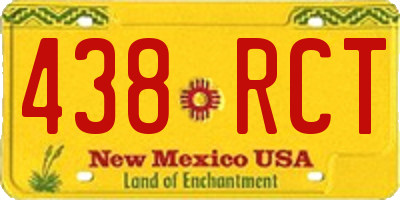 438 RCT

New Mexico USA
Land of Enchantment